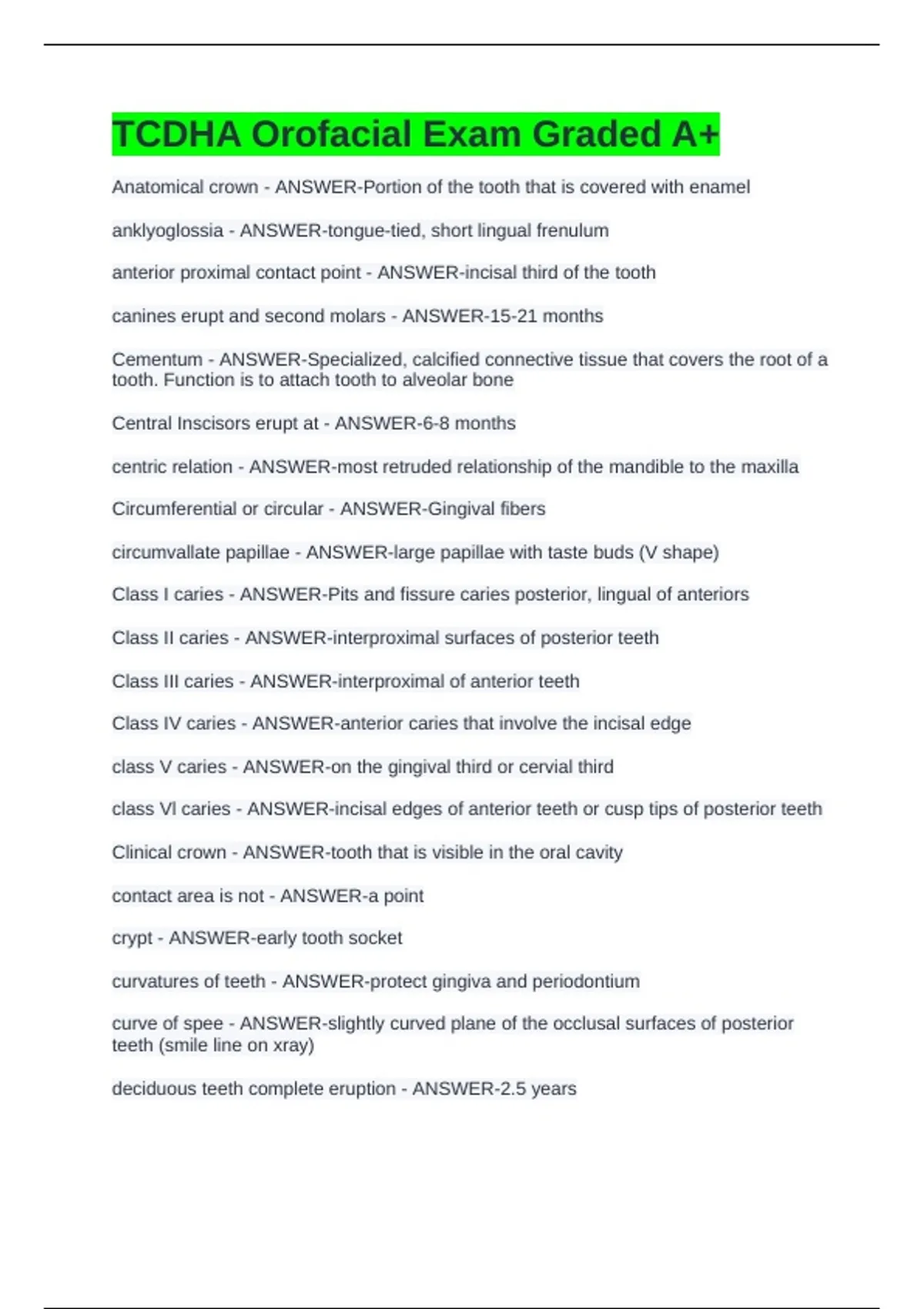 TCDHA Orofacial Exam Graded A+

Anatomical crown - ANSWER-Portion of the tooth that is covered with enamel

anklyoglossia - ANSWER-tongue-tied, short lingual frenulum

anterior proximal contact point - ANSWER-incisal third of the tooth

canines erupt and second molars - ANSWER-15-21 months

Cementum - ANSWER-Specialized, calcified connective tissue that covers the root of a tooth. Function is to attach tooth to alveolar bone

Central Inscisors erupt at - ANSWER-6-8 months

centric relation - ANSWER-most retruded relationship of the mandible to the maxilla

Circumferential or circular - ANSWER-Gingival fibers

circumvallate papillae - ANSWER-large papillae with taste buds (V shape)

Class I caries - ANSWER-Pits and fissure caries posterior, lingual of anteriors

Class II caries - ANSWER-interproximal surfaces of posterior teeth

Class III caries - ANSWER-interproximal of anterior teeth

Class IV caries - ANSWER-anterior caries that involve the incisal edge

class V caries - ANSWER-on the gingival third or cervial third

class VI caries - ANSWER-incisal edges of anterior teeth or cusp tips of posterior teeth

Clinical crown - ANSWER-tooth that is visible in the oral cavity

contact area is not - ANSWER-a point

crypt - ANSWER-early tooth socket

curvatures of teeth - ANSWER-protect gingiva and periodontium

curve of spee - ANSWER-slightly curved plane of the occlusal surfaces of posterior teeth (smile line on xray)

deciduous teeth complete eruption - ANSWER-2.5 years